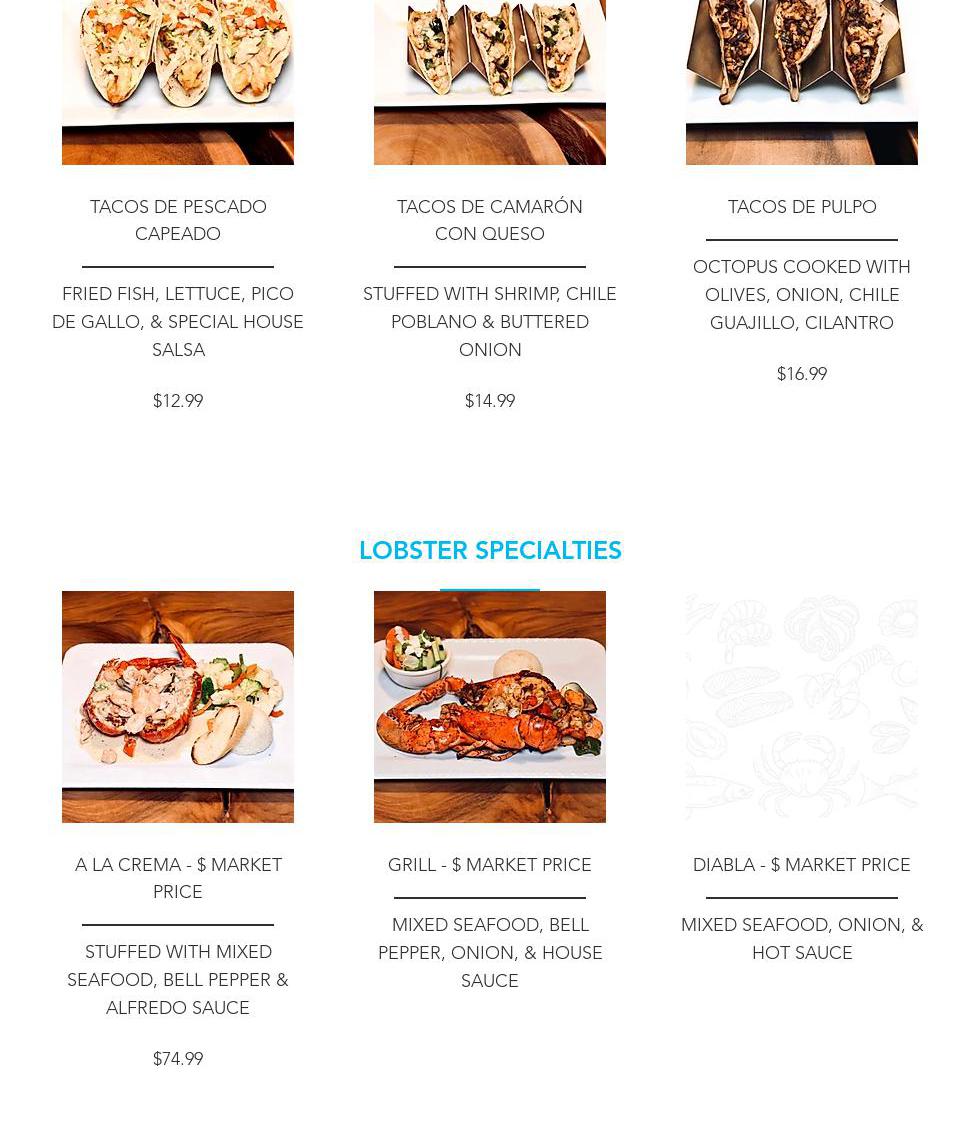 TACOS DE PESCADO CAPEADO

FRIED FISH, LETTUCE, PICO DE GALLO, & SPECIAL HOUSE SALSA

$12.99

TACOS DE CAMARÓN CON QUESO

STUFFED WITH SHRIMP, CHILE POBLANO & BUTTERED ONION

$14.99

TACOS DE PULPO

OCTOPUS COOKED WITH OLIVES, ONION, CHILE GUAJILLO, CILANTRO

$16.99

LOBSTER SPECIALTIES

A LA CREMA - $ MARKET PRICE

STUFFED WITH MIXED SEAFOOD, BELL PEPPER & ALFREDO SAUCE

$74.99

GRILL - $ MARKET PRICE

MIXED SEAFOOD, BELL PEPPER, ONION, & HOUSE SAUCE

DIABLA - $ MARKET PRICE

MIXED SEAFOOD, ONION, & HOT SAUCE